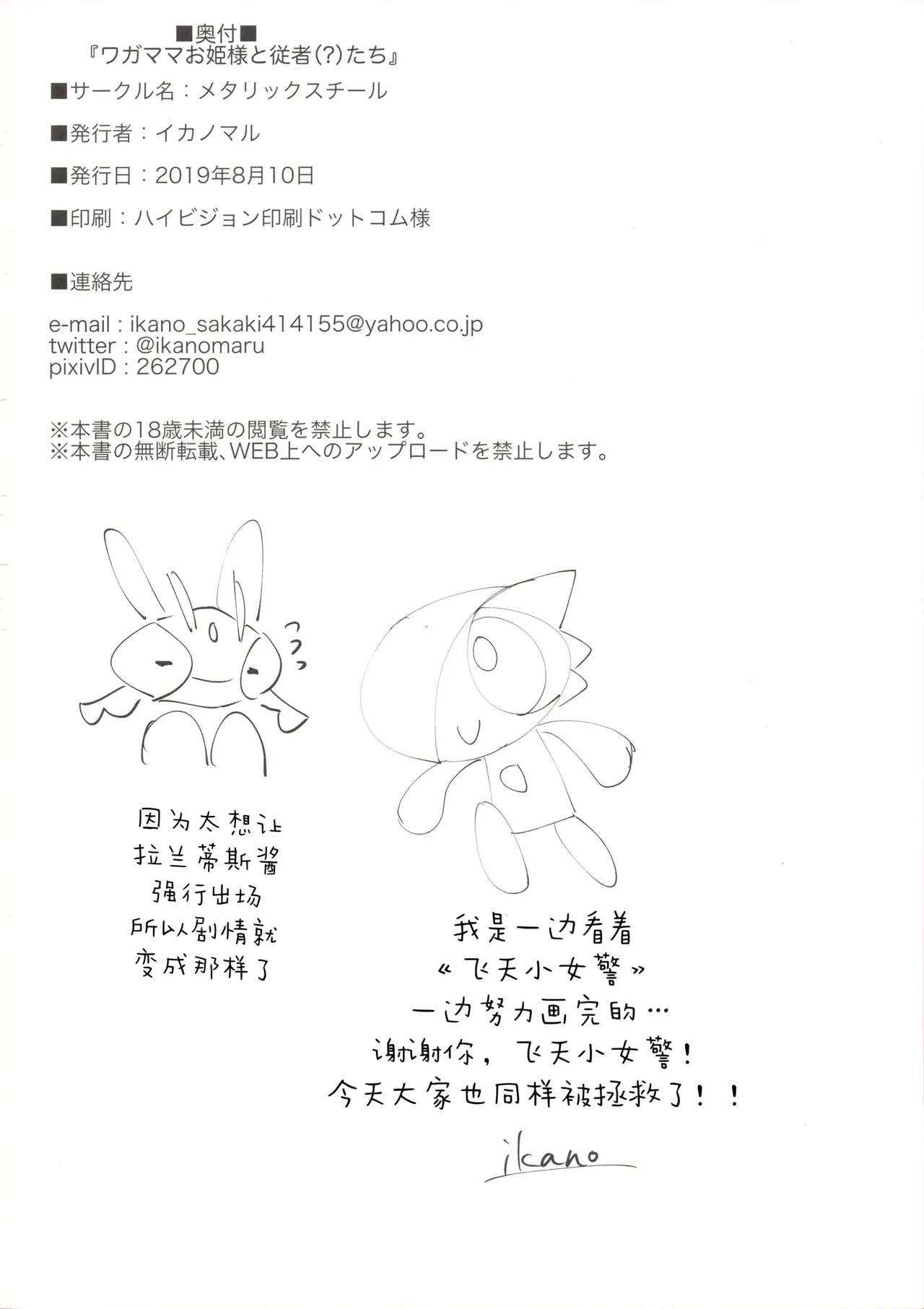 ■奥付■
『ワガママお姫様と従者(?)たち』

■サークル名：メタリックスチール

■発行者：イカノマル

■発行日：2019年8月10日

■印刷：ハイビジョン印刷ドットコム様

■連絡先

e-mail : ikano_sakaki414155@yahoo.co.jp
twitter : @ikanomaru
pixivID : 262700

※本書の18歳未満の閲覧を禁止します。
※本書の無断転載、WEB上へのアップロードを禁止します。

因为太想让
拉兰蒂斯酱
强行出场
所以剧情就
变成那样了

我是一边看着
《飞天小女警》
一边努力画完的…
谢谢你，飞天小女警！
今天大家也同样被拯救了！！

ikano